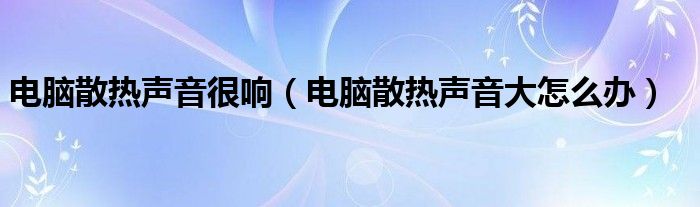 电脑散热声音很响（电脑散热声音大怎么办）